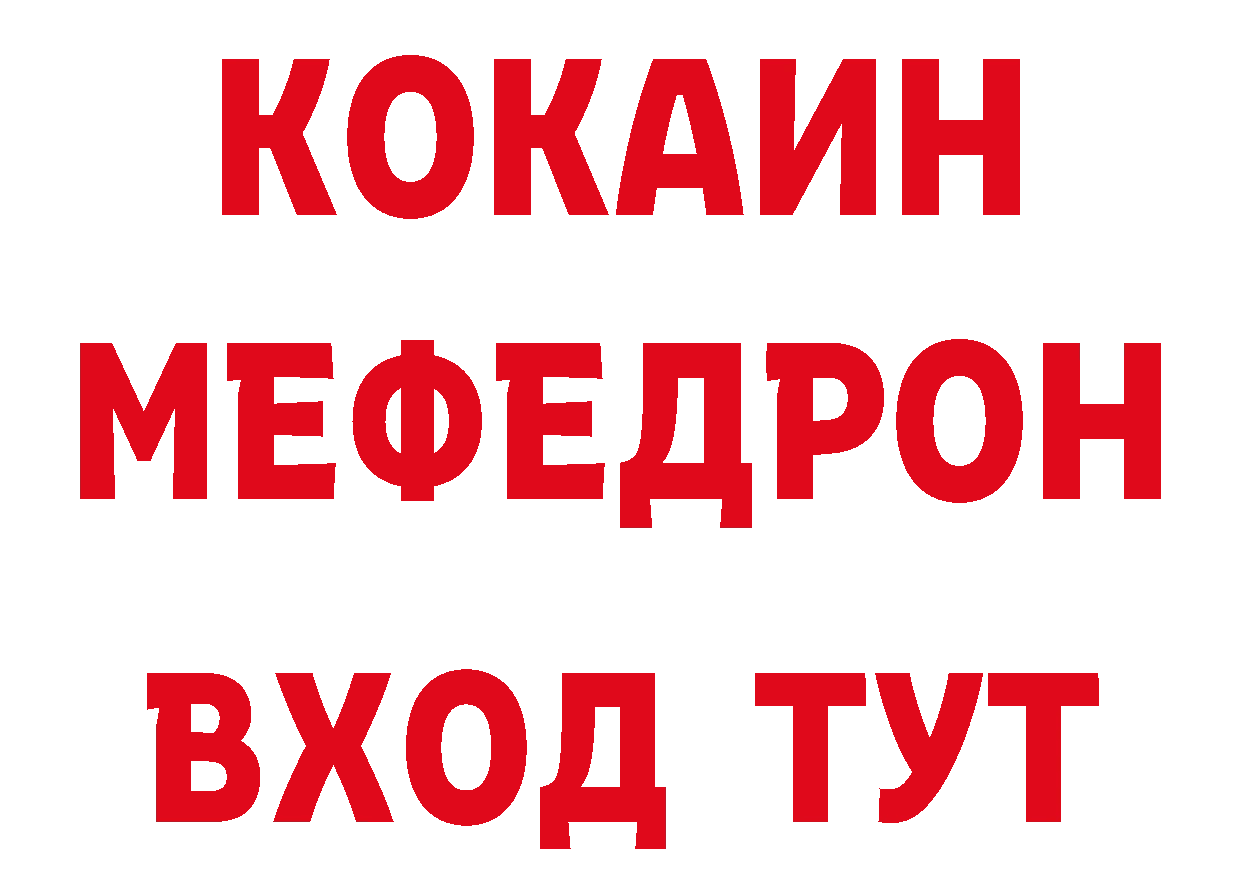 КОКАИН
МЕФЕДРОН
ВХОД ТУТ